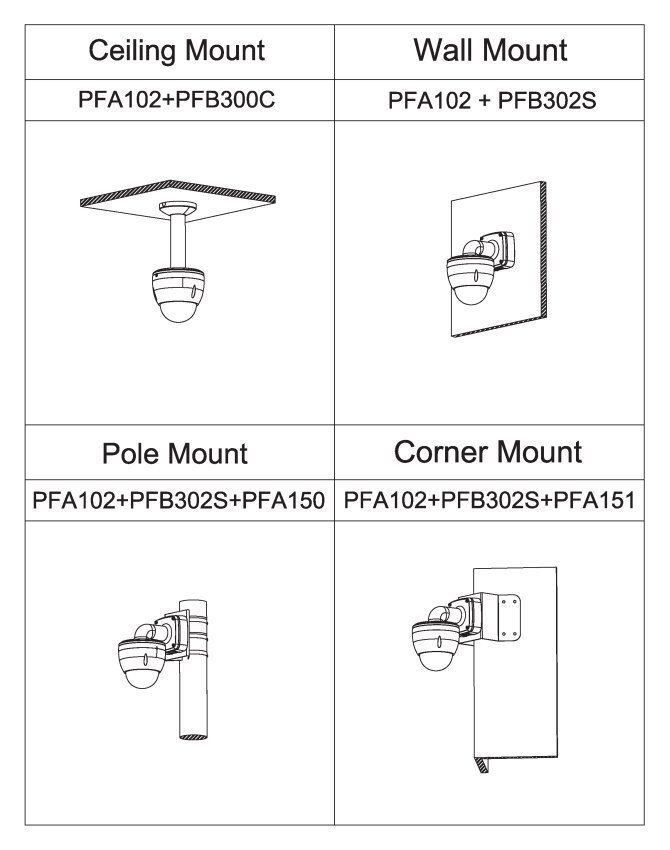 | Ceiling Mount | Wall Mount |
|---|---|
| PFA102+PFB300C | PFA102 + PFB302S |
| | |
| Pole Mount | Corner Mount |
| PFA102+PFB302S+PFA150 | PFA102+PFB302S+PFA151 |
| | |